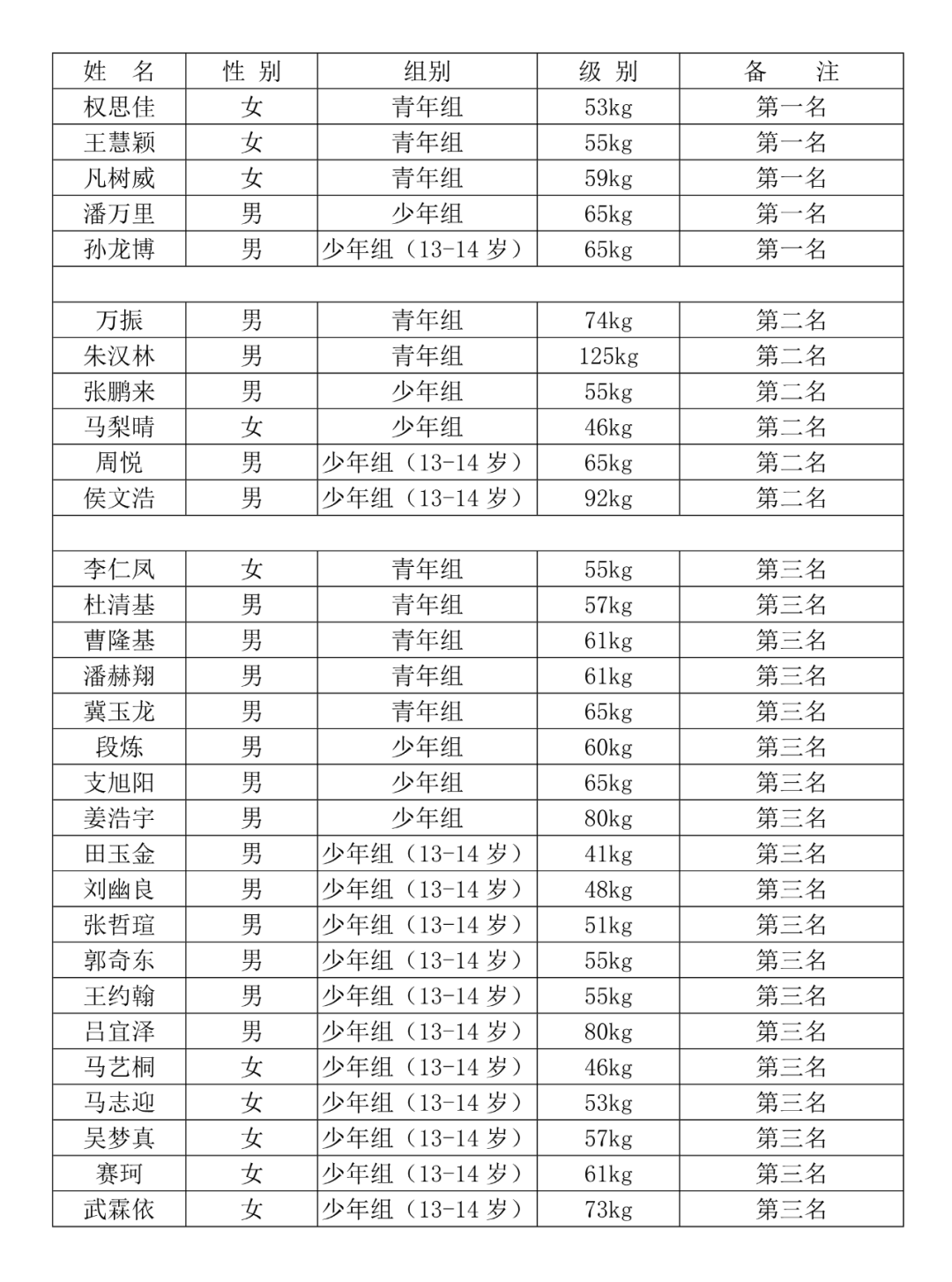 | 姓　名 | 性 别 | 组别 | 级 别 | 备　注 |
|---|---|---|---|---|
| 权思佳 | 女 | 青年组 | 53kg | 第一名 |
| 王慧颖 | 女 | 青年组 | 55kg | 第一名 |
| 凡树威 | 女 | 青年组 | 59kg | 第一名 |
| 潘万里 | 男 | 少年组 | 65kg | 第一名 |
| 孙龙博 | 男 | 少年组（13-14 岁） | 65kg | 第一名 |
| | | | | |
| 万振 | 男 | 青年组 | 74kg | 第二名 |
| 朱汉林 | 男 | 青年组 | 125kg | 第二名 |
| 张鹏来 | 男 | 少年组 | 55kg | 第二名 |
| 马梨晴 | 女 | 少年组 | 46kg | 第二名 |
| 周悦 | 男 | 少年组（13-14 岁） | 65kg | 第二名 |
| 侯文浩 | 男 | 少年组（13-14 岁） | 92kg | 第二名 |
| | | | | |
| 李仁凤 | 女 | 青年组 | 55kg | 第三名 |
| 杜清基 | 男 | 青年组 | 57kg | 第三名 |
| 曹隆基 | 男 | 青年组 | 61kg | 第三名 |
| 潘赫翔 | 男 | 青年组 | 61kg | 第三名 |
| 冀玉龙 | 男 | 青年组 | 65kg | 第三名 |
| 段炼 | 男 | 少年组 | 60kg | 第三名 |
| 支旭阳 | 男 | 少年组 | 65kg | 第三名 |
| 姜浩宇 | 男 | 少年组 | 80kg | 第三名 |
| 田玉金 | 男 | 少年组（13-14 岁） | 41kg | 第三名 |
| 刘幽良 | 男 | 少年组（13-14 岁） | 48kg | 第三名 |
| 张哲瑄 | 男 | 少年组（13-14 岁） | 51kg | 第三名 |
| 郭奇东 | 男 | 少年组（13-14 岁） | 55kg | 第三名 |
| 王约翰 | 男 | 少年组（13-14 岁） | 55kg | 第三名 |
| 吕宜泽 | 男 | 少年组（13-14 岁） | 80kg | 第三名 |
| 马艺桐 | 女 | 少年组（13-14 岁） | 46kg | 第三名 |
| 马志迎 | 女 | 少年组（13-14 岁） | 53kg | 第三名 |
| 吴梦真 | 女 | 少年组（13-14 岁） | 57kg | 第三名 |
| 赛珂 | 女 | 少年组（13-14 岁） | 61kg | 第三名 |
| 武霖依 | 女 | 少年组（13-14 岁） | 73kg | 第三名 |